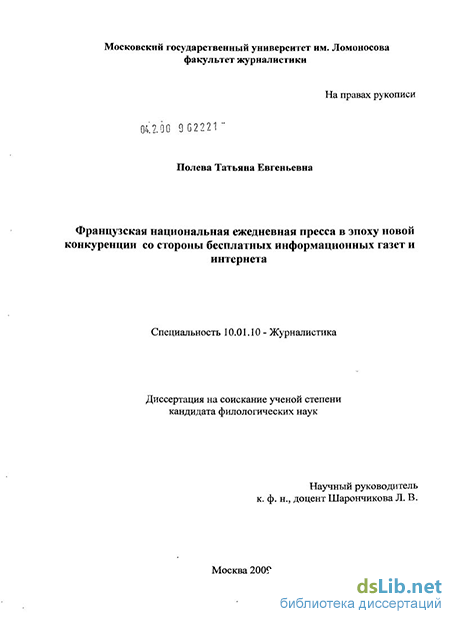 Московский государственный университет им. Ломоносова
факультет журналистики

На правах рукописи

04.2.00 9 62221

Полева Татьяна Евгеньевна

Французская национальная ежедневная пресса в эпоху новой конкуренции со стороны бесплатных информационных газет и интернета

Специальность 10.01.10 - Журналистика

Диссертация на соискание ученой степени
кандидата филологических наук

Научный руководитель
к. ф. н., доцент Шарончикова Л. В.

Москва 2009

dsLib.net
библиотека диссертаций